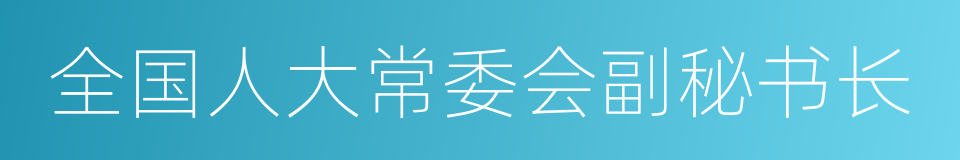 全国人大常委会副秘书长